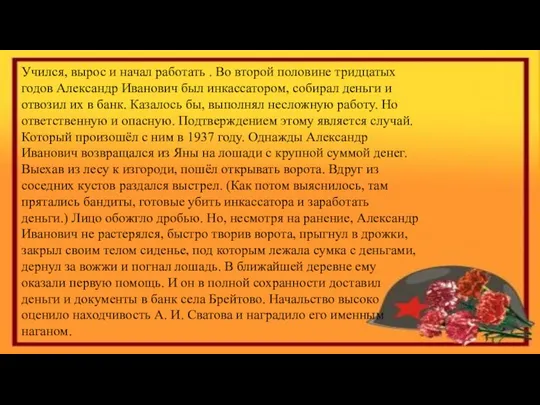 Учился, вырос и начал работать . Во второй половине тридцатых годов Александр Иванович был инкассатором, собирал деньги и отвозил их в банк. Казалось бы, выполнял несложную работу. Но ответственную и опасную. Подтверждением этому является случай. Который произошёл с ним в 1937 году. Однажды Александр Иванович возвращался из Яны на лошади с крупной суммой денег. Выехав из лесу к изгороди, пошёл открывать ворота. Вдруг из соседних кустов раздался выстрел. (Как потом выяснилось, там прятались бандиты, готовые убить инкассатора и заработать деньги.) Лицо обожгло дробью. Но, несмотря на ранение, Александр Иванович не растерялся, быстро творив ворота, прыгнул в дрожки, закрыл своим телом сиденье, под которым лежала сумка с деньгами, дернул за вожжи и погнал лошадь. В ближайшей деревне ему оказали первую помощь. И он в полной сохранности доставил деньги и документы в банк села Брейтово. Начальство высоко оценило находчивость А. И. Сватова и наградило его именным наганом.